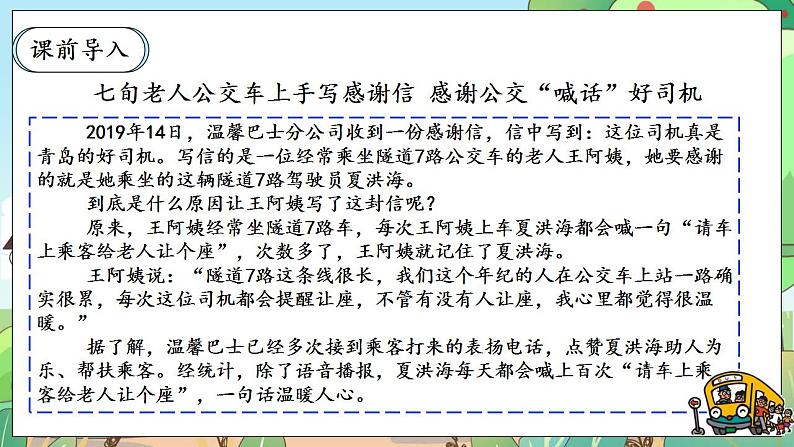 课前导入

七旬老人公交车上手写感谢信 感谢公交“喊话”好司机

2019年14日，温馨巴士分公司收到一份感谢信，信中写到：这位司机真是青岛的好司机。写信的是一位经常乘坐隧道7路公交车的老人王阿姨，她要感谢的就是她乘坐的这辆隧道7路驾驶员夏洪海。

到底是什么原因让王阿姨写了这封信呢？

原来，王阿姨经常坐隧道7路车，每次王阿姨上车夏洪海都会喊一句“请车上乘客给老人让个座”，次数多了，王阿姨就记住了夏洪海。

王阿姨说：“隧道7路这条线很长，我们这个年纪的人在公交车上站一路确实很累，每次这位司机都会提醒让座，不管有没有人让座，我心里都觉得很温暖。”

据了解，温馨巴士已经多次接到乘客打来的表扬电话，点赞夏洪海助人为乐、帮扶乘客。经统计，除了语音播报，夏洪海每天都会喊上百次“请车上乘客给老人让个座”，一句话温暖人心。